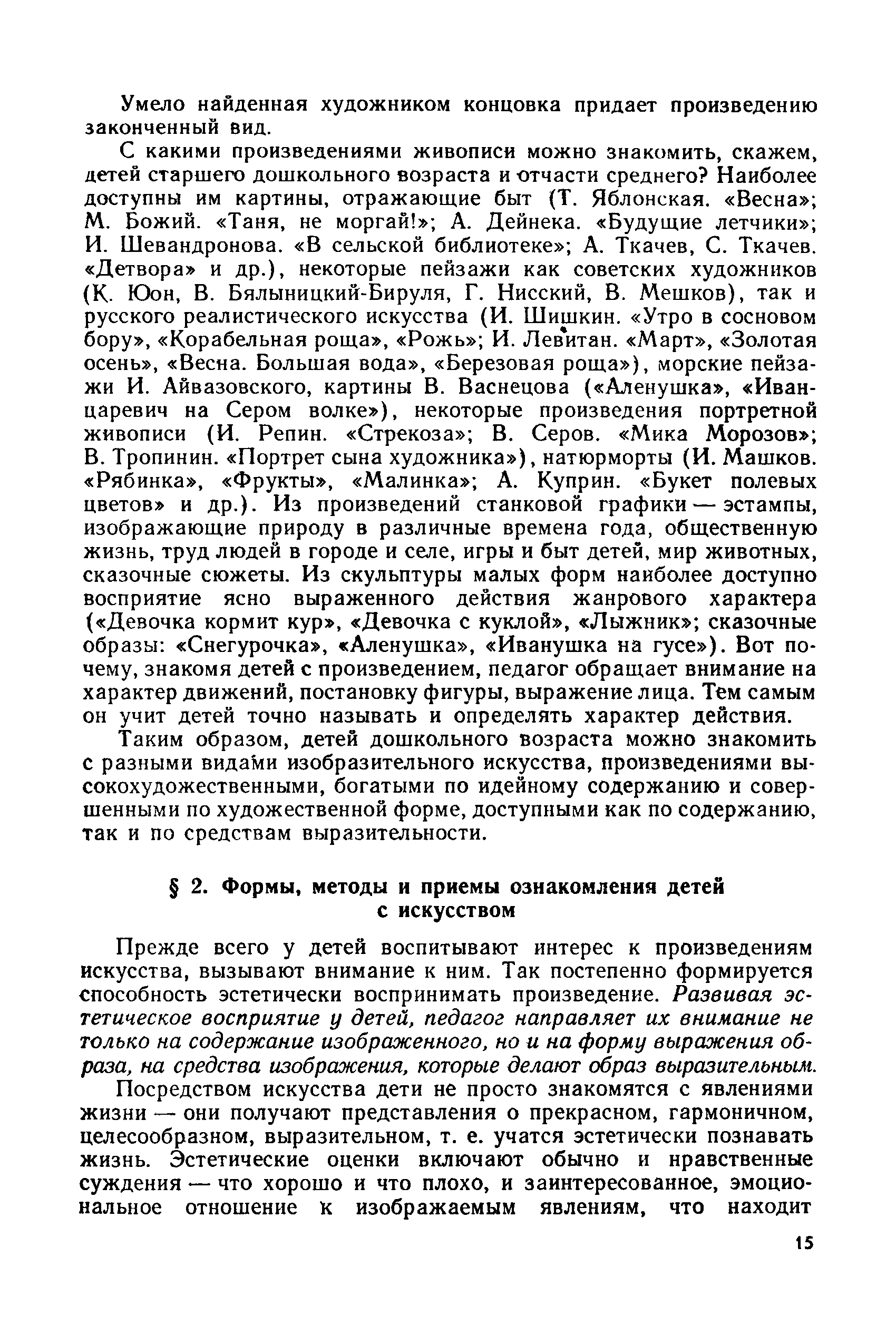 Умело найденная художником концовка придает произведению законченный вид.

С какими произведениями живописи можно знакомить, скажем, детей старшего дошкольного возраста и отчасти среднего? Наиболее доступны им картины, отражающие быт (Т. Яблонская. «Весна»; М. Божий. «Таня, не моргай!»; А. Дейнека. «Будущие летчики»; И. Шевандронова. «В сельской библиотеке»; А. Ткачев, С. Ткачев. «Детвора» и др.), некоторые пейзажи как советских художников (К. Юон, В. Бялыницкий-Бируля, Г. Нисский, В. Мешков), так и русского реалистического искусства (И. Шишкин. «Утро в сосновом бору», «Корабельная роща», «Рожь»; И. Левитан. «Март», «Золотая осень», «Весна. Большая вода», «Березовая роща»), морские пейзажи И. Айвазовского, картины В. Васнецова («Аленушка», «Иван-царевич на Сером волке»), некоторые произведения портретной живописи (И. Репин. «Стрекоза»; В. Серов. «Мика Морозов»; В. Тропинин. «Портрет сына художника»), натюрморты (И. Машков. «Рябинка», «Фрукты», «Малинка»; А. Куприн. «Букет полевых цветов» и др.). Из произведений станковой графики — эстампы, изображающие природу в различные времена года, общественную жизнь, труд людей в городе и селе, игры и быт детей, мир животных, сказочные сюжеты. Из скульптуры малых форм наиболее доступно восприятие ясно выраженного действия жанрового характера («Девочка кормит кур», «Девочка с куклой», «Лыжник»; сказочные образы: «Снегурочка», «Аленушка», «Иванушка на гусе»). Вот почему, знакомя детей с произведением, педагог обращает внимание на характер движений, постановку фигуры, выражение лица. Тем самым он учит детей точно называть и определять характер действия.

Таким образом, детей дошкольного возраста можно знакомить с разными видами изобразительного искусства, произведениями высокохудожественными, богатыми по идейному содержанию и совершенными по художественной форме, доступными как по содержанию, так и по средствам выразительности.

§ 2. Формы, методы и приемы ознакомления детей с искусством

Прежде всего у детей воспитывают интерес к произведениям искусства, вызывают внимание к ним. Так постепенно формируется способность эстетически воспринимать произведение. Развивая эстетическое восприятие у детей, педагог направляет их внимание не только на содержание изображенного, но и на форму выражения образа, на средства изображения, которые делают образ выразительным.

Посредством искусства дети не просто знакомятся с явлениями жизни — они получают представления о прекрасном, гармоничном, целесообразном, выразительном, т. е. учатся эстетически познавать жизнь. Эстетические оценки включают обычно и нравственные суждения — что хорошо и что плохо, и заинтересованное, эмоциональное отношение к изображаемым явлениям, что находит

15